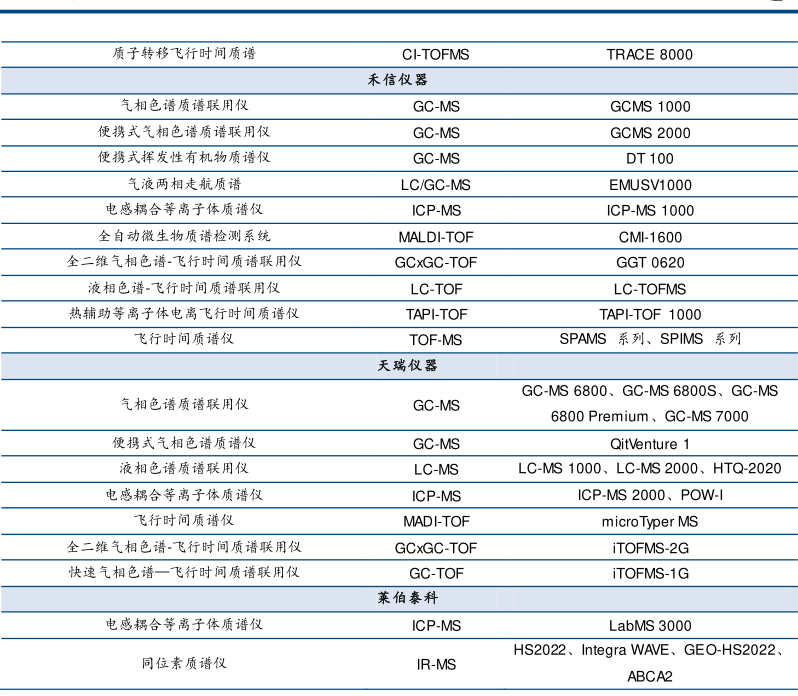 | | | |
|---|---|---|
| 质子转移飞行时间质谱 | CI-TOFMS | TRACE 8000 |
| | 禾信仪器 | |
| 气相色谱质谱联用仪 | GC-MS | GCMS 1000 |
| 便携式气相色谱质谱联用仪 | GC-MS | GCMS 2000 |
| 便携式挥发性有机物质谱仪 | GC-MS | DT 100 |
| 气液两相走航质谱 | LC/GC-MS | EMUSV1000 |
| 电感耦合等离子体质谱仪 | ICP-MS | ICP-MS 1000 |
| 全自动微生物质谱检测系统 | MALDI-TOF | CMI-1600 |
| 全二维气相色谱-飞行时间质谱联用仪 | GCxGC-TOF | GGT 0620 |
| 液相色谱-飞行时间质谱联用仪 | LC-TOF | LC-TOFMS |
| 热辅助等离子体电离飞行时间质谱仪 | TAPI-TOF | TAPI-TOF 1000 |
| 飞行时间质谱仪 | TOF-MS | SPAMS 系列、SPIMS 系列 |
| | 天瑞仪器 | |
| 气相色谱质谱联用仪 | GC-MS | GC-MS 6800、GC-MS 6800S、GC-MS 6800 Premium、GC-MS 7000 |
| 便携式气相色谱质谱仪 | GC-MS | QitVenture 1 |
| 液相色谱质谱联用仪 | LC-MS | LC-MS 1000、LC-MS 2000、HTQ-2020 |
| 电感耦合等离子体质谱仪 | ICP-MS | ICP-MS 2000、POW-I |
| 飞行时间质谱仪 | MADI-TOF | microTyper MS |
| 全二维气相色谱-飞行时间质谱联用仪 | GCxGC-TOF | iTOFMS-2G |
| 快速气相色谱—飞行时间质谱联用仪 | GC-TOF | iTOFMS-1G |
| | 莱伯泰科 | |
| 电感耦合等离子体质谱仪 | ICP-MS | LabMS 3000 |
| 同位素质谱仪 | IR-MS | HS2022、Integra WAVE、GEO-HS2022、ABCA2 |